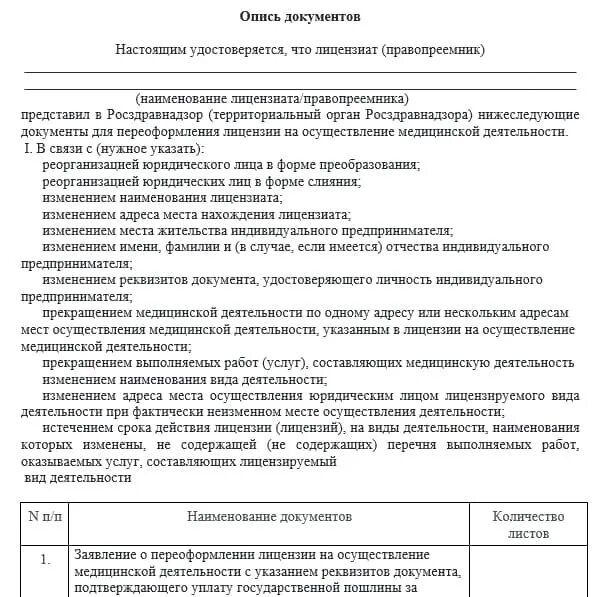 Опись документов

Настоящим удостоверяется, что лицензиат (правопреемник)

(наименование лицензиата/правопреемника)
представил в Росздравнадзор (территориальный орган Росздравнадзора) нижеследующие документы для переоформления лицензии на осуществление медицинской деятельности.

I. В связи с (нужное указать):
реорганизацией юридического лица в форме преобразования;
реорганизацией юридических лиц в форме слияния;
изменением наименования лицензиата;
изменением адреса места нахождения лицензиата;
изменением места жительства индивидуального предпринимателя;
изменением имени, фамилии и (в случае, если имеется) отчества индивидуального предпринимателя;
изменением реквизитов документа, удостоверяющего личность индивидуального предпринимателя;
прекращением медицинской деятельности по одному адресу или нескольким адресам мест осуществления медицинской деятельности, указанным в лицензии на осуществление медицинской деятельности;
прекращением выполняемых работ (услуг), составляющих медицинскую деятельность
изменением наименования вида деятельности;
изменением адреса места осуществления юридическим лицом лицензируемого вида деятельности при фактически неизменном месте осуществления деятельности;
истечением срока действия лицензии (лицензий), на виды деятельности, наименования которых изменены, не содержащей (не содержащих) перечня выполняемых работ, оказываемых услуг, составляющих лицензируемый вид деятельности

| N п/п | Наименование документов | Количество листов |
|---|---|---|
| 1. | Заявление о переоформлении лицензии на осуществление медицинской деятельности с указанием реквизитов документа, подтверждающего уплату государственной пошлины за | |